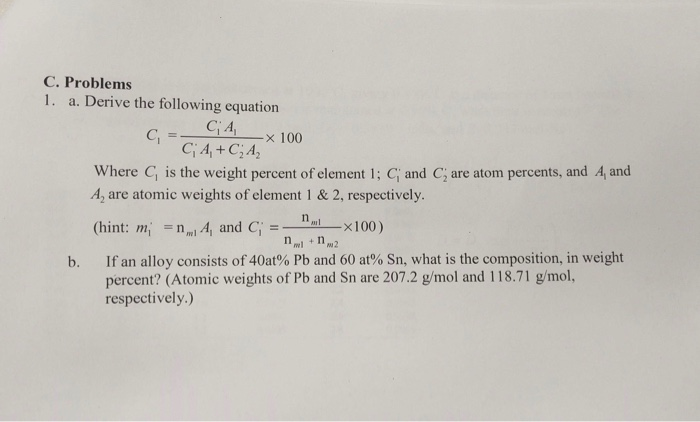 C. Problems

1. a. Derive the following equation

$C_1 = \frac{C_1' A_1}{C_1' A_1 + C_2' A_2} \times 100$

Where $C_1$ is the weight percent of element 1; $C_1'$ and $C_2'$ are atom percents, and $A_1$ and $A_2$ are atomic weights of element 1 & 2, respectively.

(hint: $m_1' = n_{m1} A_1$ and $C_1' = \frac{n_{m1}}{n_{m1} + n_{m2}} \times 100$)

b. If an alloy consists of 40at% Pb and 60 at% Sn, what is the composition, in weight percent? (Atomic weights of Pb and Sn are 207.2 g/mol and 118.71 g/mol, respectively.)